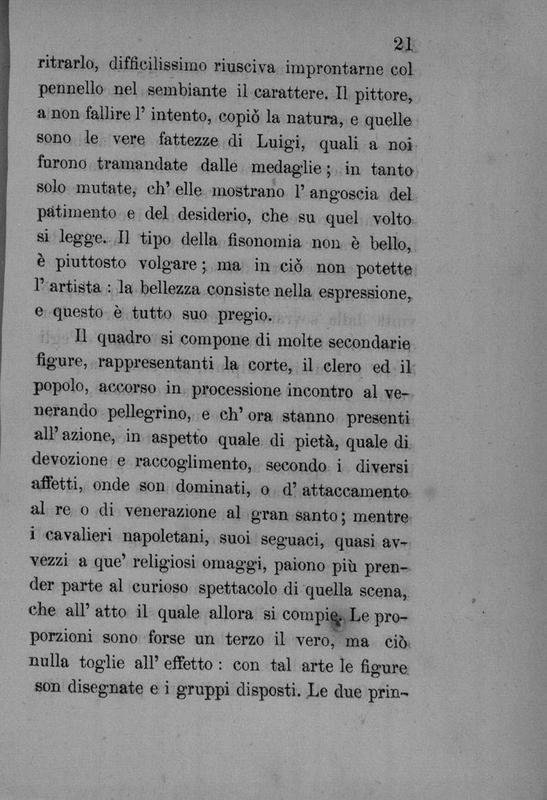 21

ritrarlo, difficilissimo riusciva improntarne col pennello nel sembiante il carattere. Il pittore, a non fallire l' intento, copiò la natura, e quelle sono le vere fattezze di Luigi, quali a noi furono tramandate dalle medaglie; in tanto solo mutate, ch' elle mostrano l' angoscia del patimento e del desiderio, che su quel volto si legge. Il tipo della fisonomia non è bello, è piuttosto volgare; ma in ciò non potette l' artista: la bellezza consiste nella espressione, e questo è tutto suo pregio.

Il quadro si compone di molte secondarie figure, rappresentanti la corte, il clero ed il popolo, accorso in processione incontro al venerando pellegrino, e ch' ora stanno presenti all' azione, in aspetto quale di pietà, quale di devozione e raccoglimento, secondo i diversi affetti, onde son dominati, o d' attaccamento al re o di venerazione al gran santo; mentre i cavalieri napoletani, suoi seguaci, quasi avvezzi a que' religiosi omaggi, paiono più prender parte al curioso spettacolo di quella scena, che all' atto il quale allora si compie. Le proporzioni sono forse un terzo il vero, ma ciò nulla toglie all' effetto: con tal arte le figure son disegnate e i gruppi disposti. Le due prin-